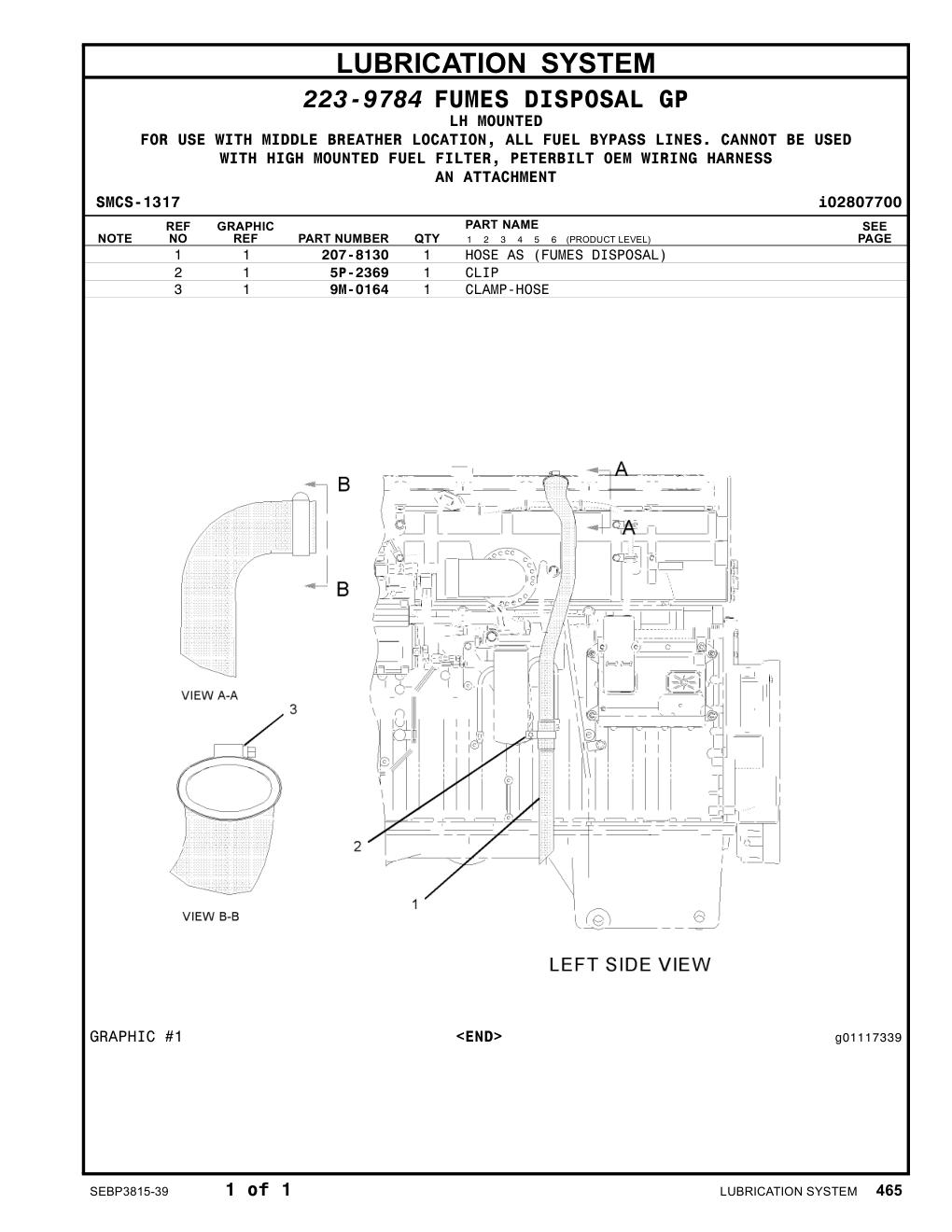 LUBRICATION SYSTEM

223-9784 FUMES DISPOSAL GP

LH MOUNTED
FOR USE WITH MIDDLE BREATHER LOCATION, ALL FUEL BYPASS LINES. CANNOT BE USED WITH HIGH MOUNTED FUEL FILTER, PETERBILT OEM WIRING HARNESS
AN ATTACHMENT

SMCS-1317 i02807700

| NOTE | REF NO | GRAPHIC REF | PART NUMBER | QTY | PART NAME 1 2 3 4 5 6 (PRODUCT LEVEL) | SEE PAGE |
|---|---|---|---|---|---|---|
| | 1 | 1 | 207-8130 | 1 | HOSE AS (FUMES DISPOSAL) | |
| | 2 | 1 | 5P-2369 | 1 | CLIP | |
| | 3 | 1 | 9M-0164 | 1 | CLAMP-HOSE | |

B
B
VIEW A-A
3
VIEW B-B
A
A
2
1
LEFT SIDE VIEW

GRAPHIC #1 <END> g01117339

SEBP3815-39 1 of 1 LUBRICATION SYSTEM 465